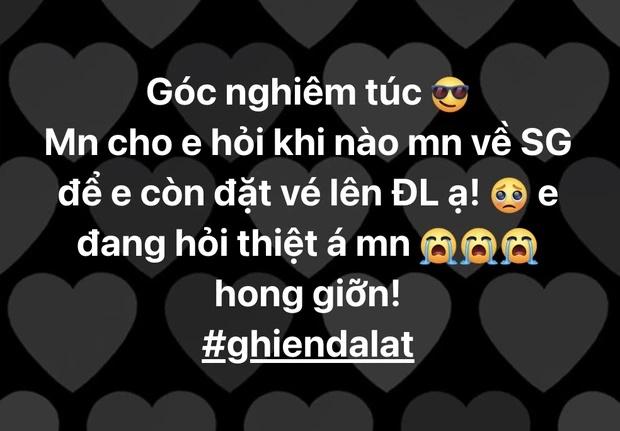 Góc nghiêm túc 😎
Mn cho e hỏi khi nào mn về SG để e còn đặt vé lên ĐL ạ! 🥺 e đang hỏi thiệt á mn 😭😭😭 hong giỡn!
#ghiendalat